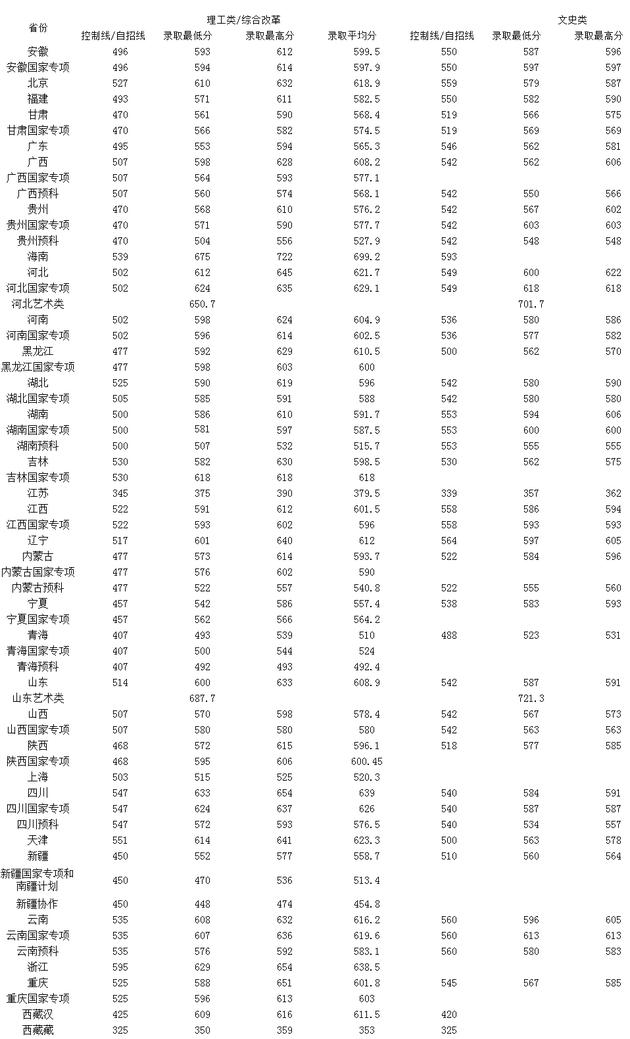 | 省份 | 理工类/综合改革 | | | | 文史类 | | |
|---|---|---|---|---|---|---|---|
| | 控制线/自招线 | 录取最低分 | 录取最高分 | 录取平均分 | 控制线/自招线 | 录取最低分 | 录取最高分 |
| 安徽 | 496 | 593 | 612 | 599.5 | 550 | 587 | 596 |
| 安徽国家专项 | 496 | 594 | 614 | 597.9 | 550 | 597 | 597 |
| 北京 | 527 | 610 | 632 | 618.9 | 559 | 579 | 587 |
| 福建 | 493 | 571 | 611 | 582.5 | 550 | 582 | 590 |
| 甘肃 | 470 | 561 | 590 | 568.4 | 519 | 566 | 575 |
| 甘肃国家专项 | 470 | 566 | 582 | 574.5 | 519 | 569 | 569 |
| 广东 | 495 | 553 | 594 | 565.3 | 546 | 562 | 581 |
| 广西 | 507 | 598 | 628 | 608.2 | 542 | 562 | 606 |
| 广西国家专项 | 507 | 564 | 593 | 577.1 | | | |
| 广西预科 | 507 | 560 | 574 | 568.1 | 542 | 550 | 566 |
| 贵州 | 470 | 568 | 610 | 576.2 | 542 | 567 | 602 |
| 贵州国家专项 | 470 | 571 | 590 | 577.7 | 542 | 603 | 603 |
| 贵州预科 | 470 | 504 | 556 | 527.9 | 542 | 548 | 548 |
| 海南 | 539 | 675 | 722 | 699.2 | 593 | | |
| 河北 | 502 | 612 | 645 | 621.7 | 549 | 600 | 622 |
| 河北国家专项 | 502 | 624 | 635 | 629.1 | 549 | 618 | 618 |
| 河北艺术类 | | 650.7 | | | | 701.7 | |
| 河南 | 502 | 598 | 624 | 604.9 | 536 | 580 | 586 |
| 河南国家专项 | 502 | 596 | 614 | 602.5 | 536 | 577 | 582 |
| 黑龙江 | 477 | 592 | 629 | 610.5 | 500 | 562 | 570 |
| 黑龙江国家专项 | 477 | 598 | 603 | 600 | | | |
| 湖北 | 525 | 590 | 619 | 596 | 542 | 580 | 590 |
| 湖北国家专项 | 505 | 585 | 591 | 588 | 542 | 580 | 580 |
| 湖南 | 500 | 586 | 610 | 591.7 | 553 | 594 | 606 |
| 湖南国家专项 | 500 | 581 | 597 | 587.5 | 553 | 600 | 600 |
| 湖南预科 | 500 | 507 | 532 | 515.7 | 553 | 555 | 555 |
| 吉林 | 530 | 582 | 630 | 598.5 | 530 | 562 | 575 |
| 吉林国家专项 | 530 | 618 | 618 | 618 | | | |
| 江苏 | 345 | 375 | 390 | 379.5 | 339 | 357 | 362 |
| 江西 | 522 | 591 | 612 | 601.5 | 558 | 586 | 594 |
| 江西国家专项 | 522 | 593 | 602 | 596 | 558 | 593 | 593 |
| 辽宁 | 517 | 601 | 640 | 612 | 564 | 597 | 605 |
| 内蒙古 | 477 | 573 | 614 | 593.7 | 522 | 584 | 596 |
| 内蒙古国家专项 | 477 | 576 | 602 | 590 | | | |
| 内蒙古预科 | 477 | 522 | 557 | 540.8 | 522 | 555 | 560 |
| 宁夏 | 457 | 542 | 586 | 557.4 | 538 | 583 | 593 |
| 宁夏国家专项 | 457 | 562 | 566 | 564.2 | | | |
| 青海 | 407 | 493 | 539 | 510 | 488 | 523 | 531 |
| 青海国家专项 | 407 | 500 | 544 | 524 | | | |
| 青海预科 | 407 | 492 | 493 | 492.4 | | | |
| 山东 | 514 | 600 | 633 | 608.9 | 542 | 587 | 591 |
| 山东艺术类 | | 687.7 | | | | 721.3 | |
| 山西 | 507 | 570 | 598 | 578.4 | 542 | 567 | 573 |
| 山西国家专项 | 507 | 580 | 580 | 580 | 542 | 563 | 563 |
| 陕西 | 468 | 572 | 615 | 596.1 | 518 | 577 | 585 |
| 陕西国家专项 | 468 | 595 | 606 | 600.45 | | | |
| 上海 | 503 | 515 | 525 | 520.3 | | | |
| 四川 | 547 | 633 | 654 | 639 | 540 | 584 | 591 |
| 四川国家专项 | 547 | 624 | 637 | 626 | 540 | 587 | 587 |
| 四川预科 | 547 | 572 | 593 | 576.5 | 540 | 534 | 557 |
| 天津 | 551 | 614 | 641 | 623.3 | 500 | 563 | 578 |
| 新疆 | 450 | 552 | 577 | 558.7 | 510 | 560 | 564 |
| 新疆国家专项和南疆计划 | 450 | 470 | 536 | 513.4 | | | |
| 新疆协作 | 450 | 448 | 474 | 454.8 | | | |
| 云南 | 535 | 608 | 632 | 616.2 | 560 | 596 | 605 |
| 云南国家专项 | 535 | 607 | 636 | 619.6 | 560 | 613 | 613 |
| 云南预科 | 535 | 576 | 592 | 583.1 | 560 | 580 | 583 |
| 浙江 | 595 | 629 | 654 | 638.5 | | | |
| 重庆 | 525 | 588 | 651 | 601.8 | 545 | 567 | 585 |
| 重庆国家专项 | 525 | 596 | 613 | 603 | | | |
| 西藏汉 | 425 | 609 | 616 | 611.5 | 420 | | |
| 西藏藏 | 325 | 350 | 359 | 353 | 325 | | |